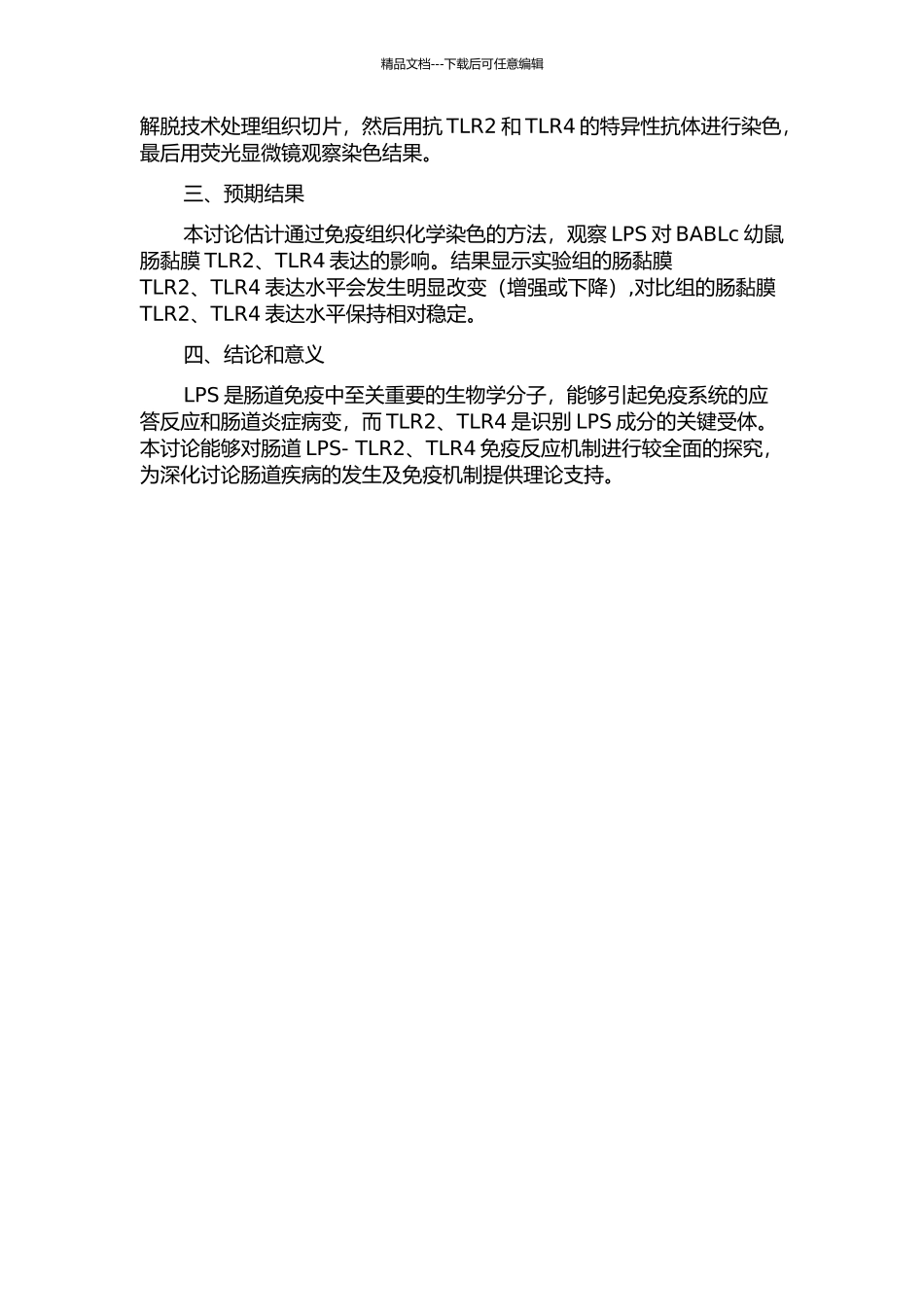 精品文档---下载后可任意编辑

解脱技术处理组织切片，然后用抗 TLR2 和 TLR4 的特异性抗体进行染色，最后用荧光显微镜观察染色结果。

三、预期结果

本讨论估计通过免疫组织化学染色的方法，观察 LPS 对 BABLc 幼鼠肠黏膜 TLR2、TLR4 表达的影响。结果显示实验组的肠黏膜 TLR2、TLR4 表达水平会发生明显改变（增强或下降）,对比组的肠黏膜 TLR2、TLR4 表达水平保持相对稳定。

四、结论和意义

LPS 是肠道免疫中至关重要的生物学分子，能够引起免疫系统的应答反应和肠道炎症病变，而 TLR2、TLR4 是识别 LPS 成分的关键受体。本讨论能够对肠道 LPS- TLR2、TLR4 免疫反应机制进行较全面的探究，为深化讨论肠道疾病的发生及免疫机制提供理论支持。